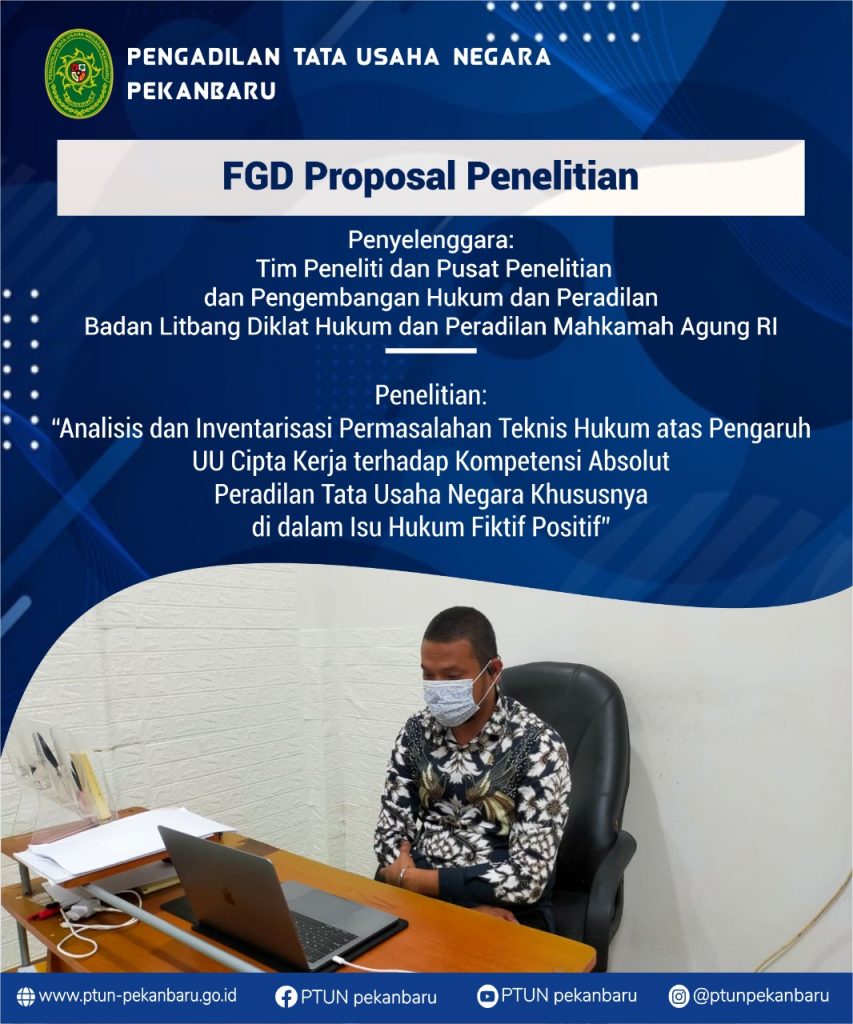 PENGADILAN TATA USAHA NEGARA
PEKANBARU

FGD Proposal Penelitian

Penyelenggara:
Tim Peneliti dan Pusat Penelitian
dan Pengembangan Hukum dan Peradilan
Badan Litbang Diklat Hukum dan Peradilan Mahkamah Agung RI

Penelitian:
"Analisis dan Inventarisasi Permasalahan Teknis Hukum atas Pengaruh UU Cipta Kerja terhadap Kompetensi Absolut Peradilan Tata Usaha Negara Khususnya di dalam Isu Hukum Fiktif Positif"

www.ptun-pekanbaru.go.id PTUN pekanbaru PTUN pekanbaru @ptunpekanbaru